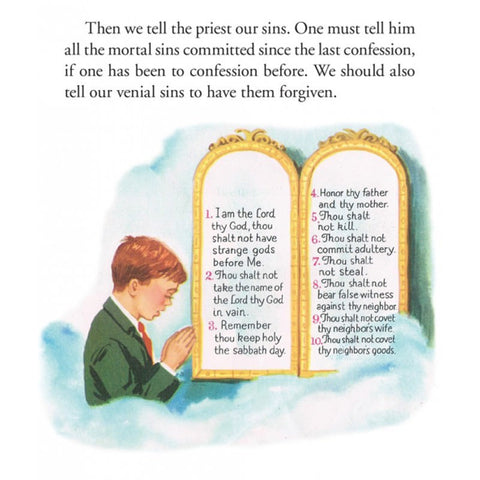 Then we tell the priest our sins. One must tell him all the mortal sins committed since the last confession, if one has been to confession before. We should also tell our venial sins to have them forgiven.

1. I am the Lord thy God, thou shalt not have strange gods before Me.
2. Thou shalt not take the name of the Lord thy God in vain.
3. Remember thou keep holy the sabbath day.

4. Honor thy father and thy mother.
5. Thou shalt not kill.
6. Thou shalt not commit adultery.
7. Thou shalt not steal.
8. Thou shalt not bear false witness against thy neighbor.
9. Thou shalt not covet thy neighbor's wife.
10. Thou shalt not covet thy neighbor's goods.